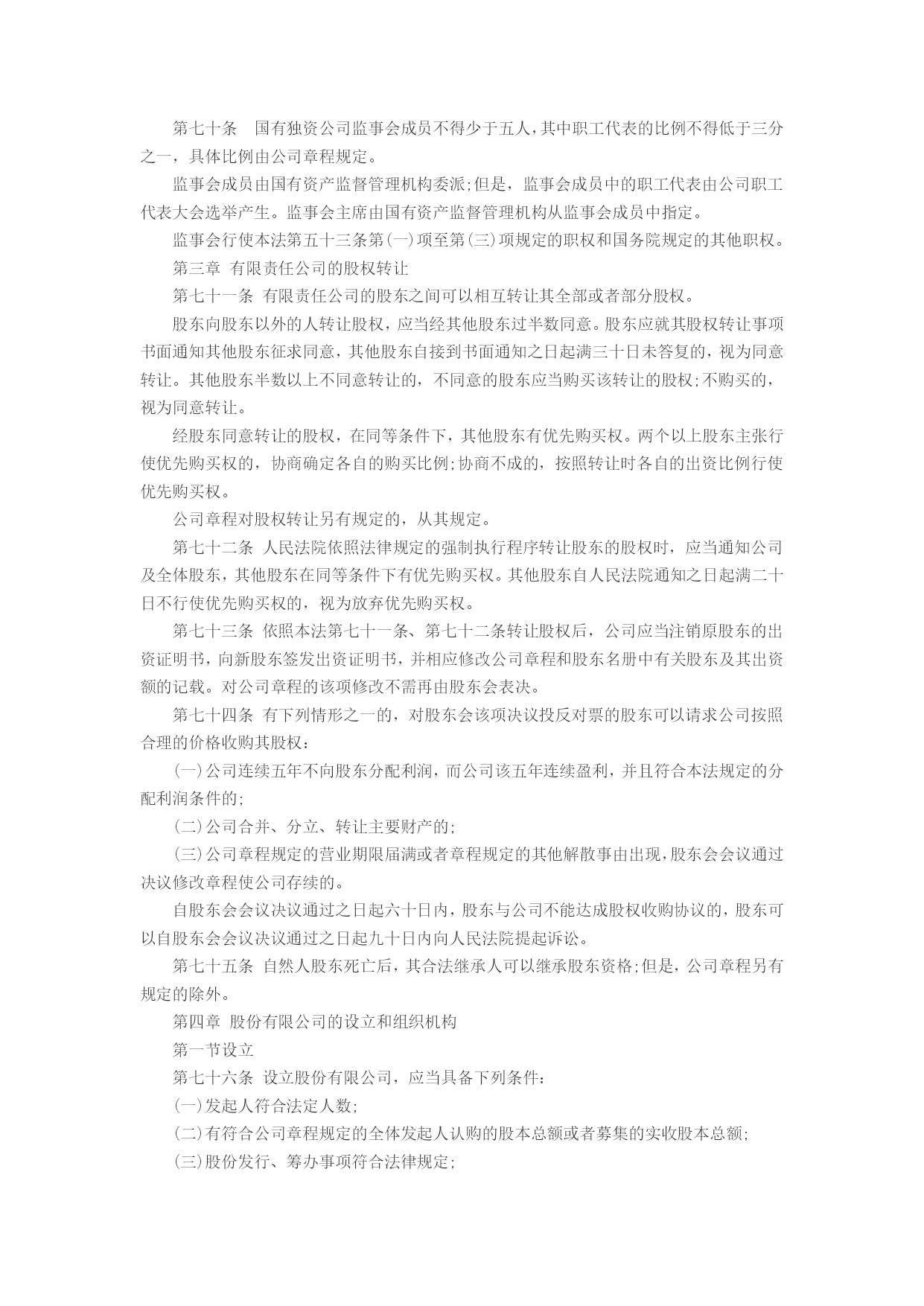 第七十条　国有独资公司监事会成员不得少于五人，其中职工代表的比例不得低于三分之一，具体比例由公司章程规定。

监事会成员由国有资产监督管理机构委派；但是，监事会成员中的职工代表由公司职工代表大会选举产生。监事会主席由国有资产监督管理机构从监事会成员中指定。

监事会行使本法第五十三条第(一)项至第(三)项规定的职权和国务院规定的其他职权。

第三章 有限责任公司的股权转让

第七十一条 有限责任公司的股东之间可以相互转让其全部或者部分股权。

股东向股东以外的人转让股权，应当经其他股东过半数同意。股东应就其股权转让事项书面通知其他股东征求同意，其他股东自接到书面通知之日起满三十日未答复的，视为同意转让。其他股东半数以上不同意转让的，不同意的股东应当购买该转让的股权；不购买的，视为同意转让。

经股东同意转让的股权，在同等条件下，其他股东有优先购买权。两个以上股东主张行使优先购买权的，协商确定各自的购买比例；协商不成的，按照转让时各自的出资比例行使优先购买权。

公司章程对股权转让另有规定的，从其规定。

第七十二条 人民法院依照法律规定的强制执行程序转让股东的股权时，应当通知公司及全体股东，其他股东在同等条件下有优先购买权。其他股东自人民法院通知之日起满二十日不行使优先购买权的，视为放弃优先购买权。

第七十三条 依照本法第七十一条、第七十二条转让股权后，公司应当注销原股东的出资证明书，向新股东签发出资证明书，并相应修改公司章程和股东名册中有关股东及其出资额的记载。对公司章程的该项修改不需再由股东会表决。

第七十四条 有下列情形之一的，对股东会该项决议投反对票的股东可以请求公司按照合理的价格收购其股权：

(一)公司连续五年不向股东分配利润，而公司该五年连续盈利，并且符合本法规定的分配利润条件的；

(二)公司合并、分立、转让主要财产的；

(三)公司章程规定的营业期限届满或者章程规定的其他解散事由出现，股东会会议通过决议修改章程使公司存续的。

自股东会会议决议通过之日起六十日内，股东与公司不能达成股权收购协议的，股东可以自股东会会议决议通过之日起九十日内向人民法院提起诉讼。

第七十五条 自然人股东死亡后，其合法继承人可以继承股东资格；但是，公司章程另有规定的除外。

第四章 股份有限公司的设立和组织机构

第一节设立

第七十六条 设立股份有限公司，应当具备下列条件：

(一)发起人符合法定人数；

(二)有符合公司章程规定的全体发起人认购的股本总额或者募集的实收股本总额；

(三)股份发行、筹办事项符合法律规定；